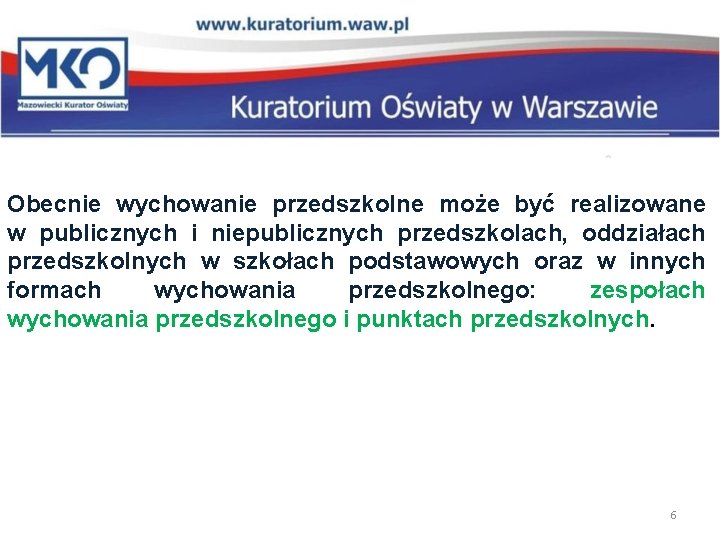 www.kuratorium.waw.pl

MKO
Mazowiecki Kurator Oświaty

Kuratorium Oświaty w Warszawie

Obecnie wychowanie przedszkolne może być realizowane w publicznych i niepublicznych przedszkolach, oddziałach przedszkolnych w szkołach podstawowych oraz w innych formach wychowania przedszkolnego: zespołach wychowania przedszkolnego i punktach przedszkolnych.

6